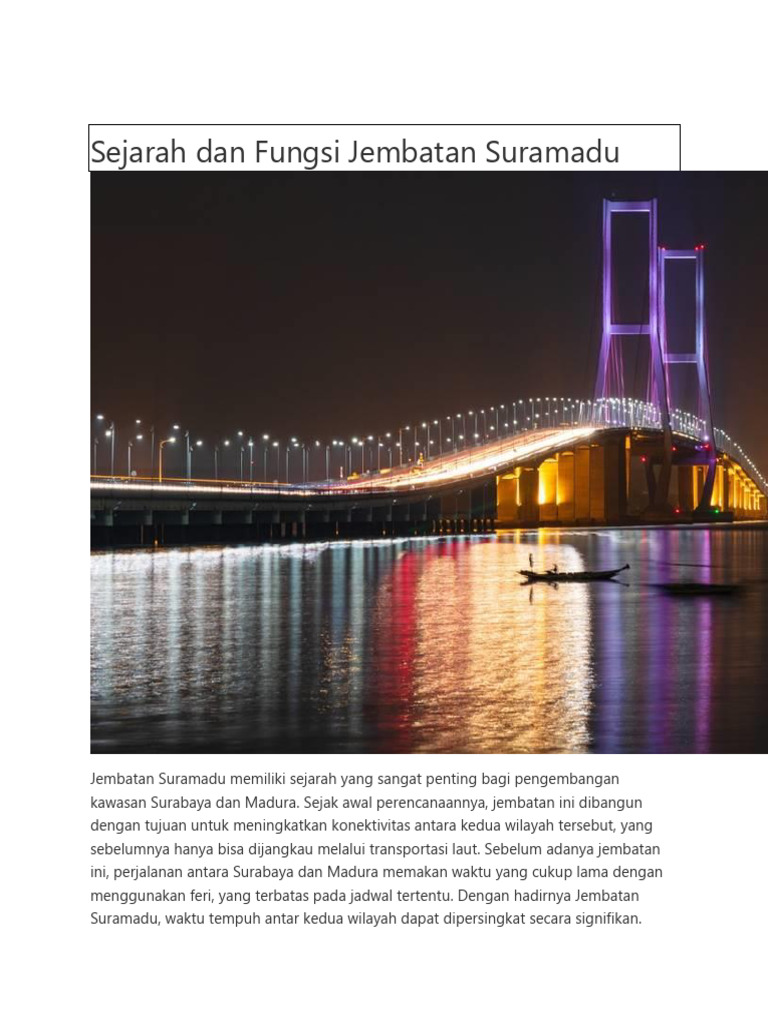 Sejarah dan Fungsi Jembatan Suramadu

Jembatan Suramadu memiliki sejarah yang sangat penting bagi pengembangan kawasan Surabaya dan Madura. Sejak awal perencanaannya, jembatan ini dibangun dengan tujuan untuk meningkatkan konektivitas antara kedua wilayah tersebut, yang sebelumnya hanya bisa dijangkau melalui transportasi laut. Sebelum adanya jembatan ini, perjalanan antara Surabaya dan Madura memakan waktu yang cukup lama dengan menggunakan feri, yang terbatas pada jadwal tertentu. Dengan hadirnya Jembatan Suramadu, waktu tempuh antar kedua wilayah dapat dipersingkat secara signifikan.